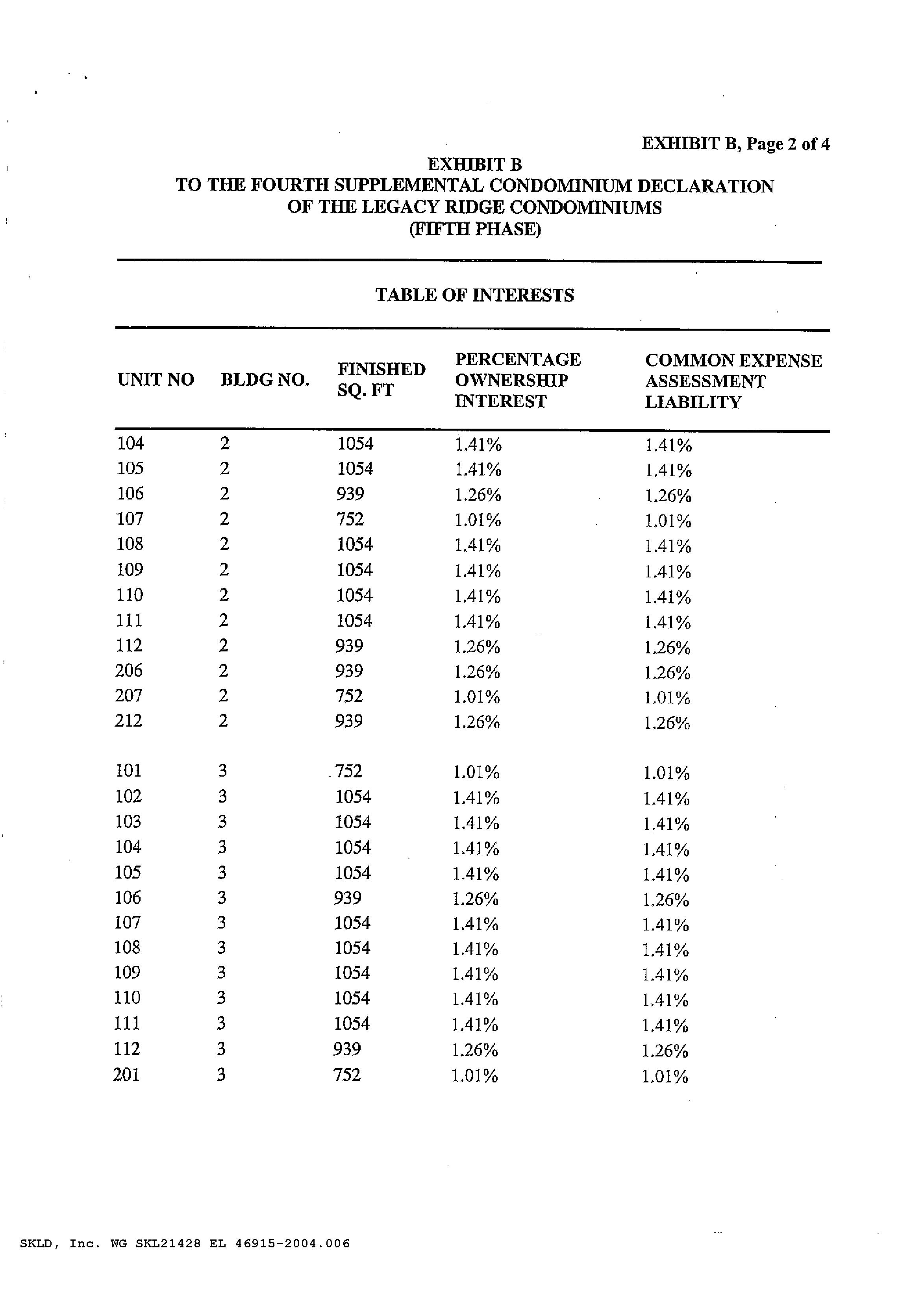 EXHIBIT B, Page 2 of 4

EXHIBIT B
TO THE FOURTH SUPPLEMENTAL CONDOMINIUM DECLARATION
OF THE LEGACY RIDGE CONDOMINIUMS
(FIFTH PHASE)

TABLE OF INTERESTS

| UNIT NO | BLDG NO. | FINISHED SQ. FT | PERCENTAGE OWNERSHIP INTEREST | COMMON EXPENSE ASSESSMENT LIABILITY |
|---|---|---|---|---|
| 104 | 2 | 1054 | 1.41% | 1.41% |
| 105 | 2 | 1054 | 1.41% | 1.41% |
| 106 | 2 | 939 | 1.26% | 1.26% |
| 107 | 2 | 752 | 1.01% | 1.01% |
| 108 | 2 | 1054 | 1.41% | 1.41% |
| 109 | 2 | 1054 | 1.41% | 1.41% |
| 110 | 2 | 1054 | 1.41% | 1.41% |
| 111 | 2 | 1054 | 1.41% | 1.41% |
| 112 | 2 | 939 | 1.26% | 1.26% |
| 206 | 2 | 939 | 1.26% | 1.26% |
| 207 | 2 | 752 | 1.01% | 1.01% |
| 212 | 2 | 939 | 1.26% | 1.26% |
| 101 | 3 | 752 | 1.01% | 1.01% |
| 102 | 3 | 1054 | 1.41% | 1.41% |
| 103 | 3 | 1054 | 1.41% | 1.41% |
| 104 | 3 | 1054 | 1.41% | 1.41% |
| 105 | 3 | 1054 | 1.41% | 1.41% |
| 106 | 3 | 939 | 1.26% | 1.26% |
| 107 | 3 | 1054 | 1.41% | 1.41% |
| 108 | 3 | 1054 | 1.41% | 1.41% |
| 109 | 3 | 1054 | 1.41% | 1.41% |
| 110 | 3 | 1054 | 1.41% | 1.41% |
| 111 | 3 | 1054 | 1.41% | 1.41% |
| 112 | 3 | 939 | 1.26% | 1.26% |
| 201 | 3 | 752 | 1.01% | 1.01% |

SKLD, Inc. WG SKL21428 EL 46915-2004.006